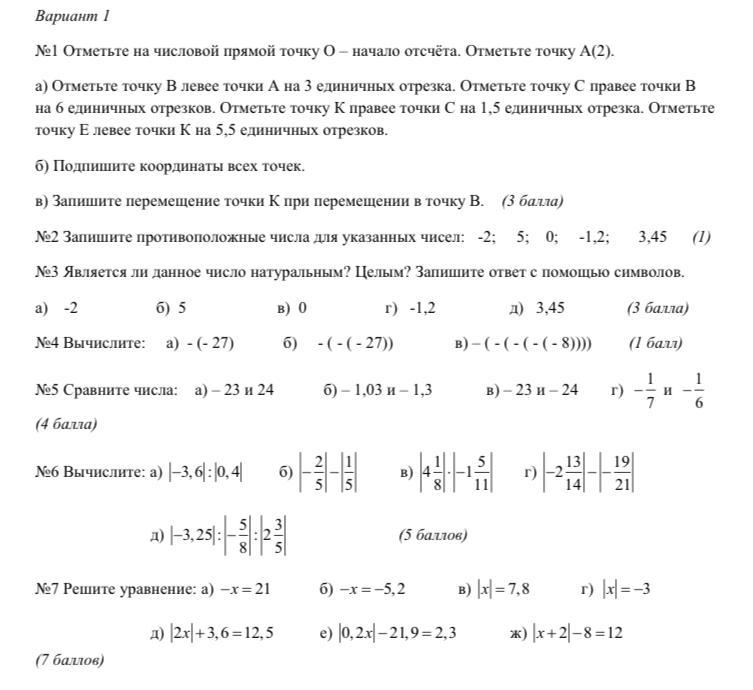 Вариант 1

№1 Отметьте на числовой прямой точку О – начало отсчёта. Отметьте точку А(2).

а) Отметьте точку В левее точки А на 3 единичных отрезка. Отметьте точку С правее точки В на 6 единичных отрезков. Отметьте точку К правее точки С на 1,5 единичных отрезка. Отметьте точку Е левее точки К на 5,5 единичных отрезков.

б) Подпишите координаты всех точек.

в) Запишите перемещение точки К при перемещении в точку В. (3 балла)

№2 Запишите противоположные числа для указанных чисел: -2; 5; 0; -1,2; 3,45 (1)

№3 Является ли данное число натуральным? Целым? Запишите ответ с помощью символов.

а) -2 б) 5 в) 0 г) -1,2 д) 3,45 (3 балла)

№4 Вычислите: а) - (- 27) б) - ( - ( - 27)) в) – ( - ( - ( - ( - 8)))) (1 балл)

№5 Сравните числа: а) – 23 и 24 б) – 1,03 и – 1,3 в) – 23 и – 24 г) $-\frac{1}{7}$ и $-\frac{1}{6}$

(4 балла)

№6 Вычислите: а) $|-3,6|:|0,4|$ б) $\left|-\frac{2}{5}\right|-\left|\frac{1}{5}\right|$ в) $\left|4\frac{1}{8}\right|\cdot\left|-1\frac{5}{11}\right|$ г) $\left|-2\frac{13}{14}\right|-\left|-\frac{19}{21}\right|$

д) $|-3,25|:\left|-\frac{5}{8}\right|:\left|2\frac{3}{5}\right|$ (5 баллов)

№7 Решите уравнение: а) $-x=21$ б) $-x=-5,2$ в) $|x|=7,8$ г) $|x|=-3$

д) $|2x|+3,6=12,5$ е) $|0,2x|-21,9=2,3$ ж) $|x+2|-8=12$

(7 баллов)